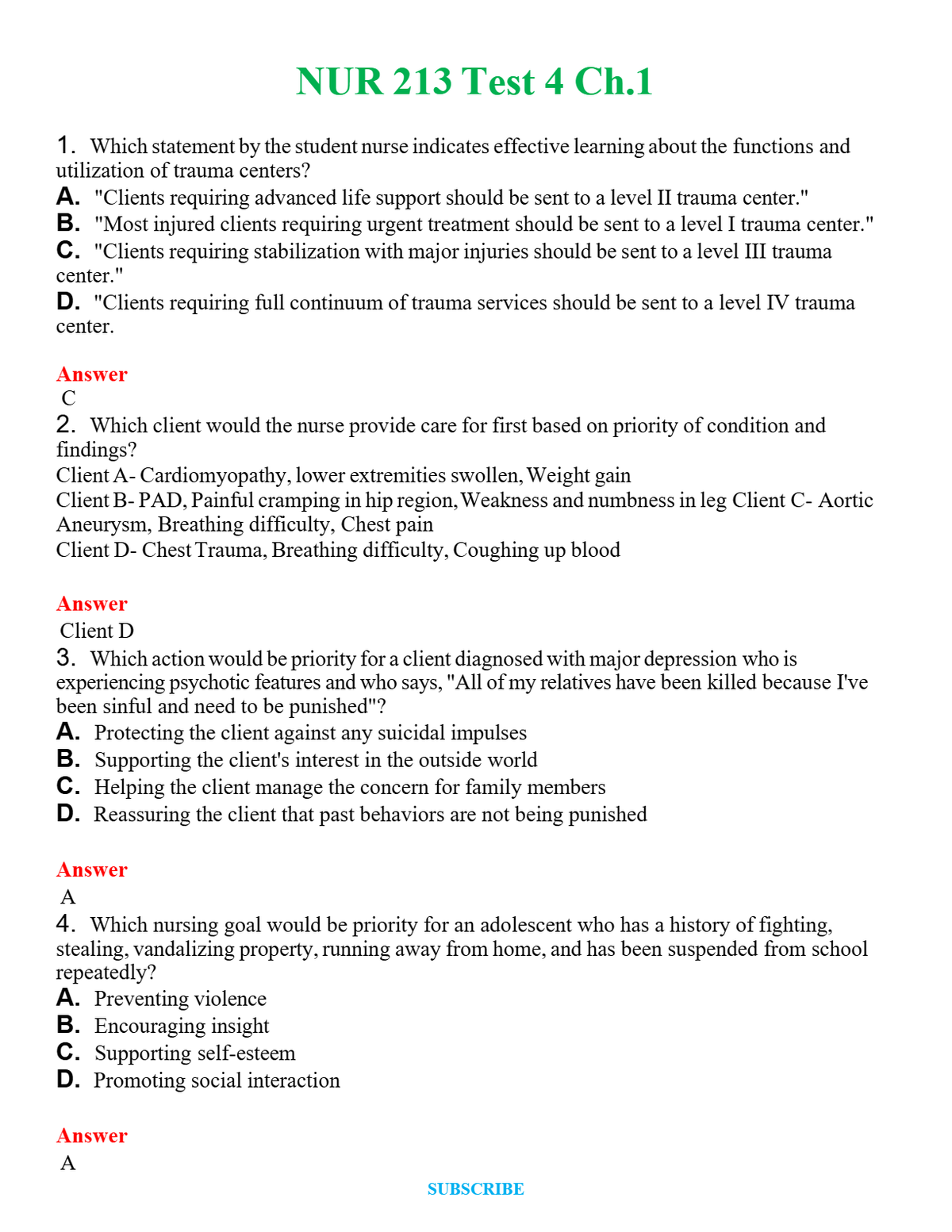 NUR 213 Test 4 Ch.1

1. Which statement by the student nurse indicates effective learning about the functions and utilization of trauma centers?
A. "Clients requiring advanced life support should be sent to a level II trauma center."
B. "Most injured clients requiring urgent treatment should be sent to a level I trauma center."
C. "Clients requiring stabilization with major injuries should be sent to a level III trauma center."
D. "Clients requiring full continuum of trauma services should be sent to a level IV trauma center.

Answer
C
2. Which client would the nurse provide care for first based on priority of condition and findings?
Client A- Cardiomyopathy, lower extremities swollen, Weight gain
Client B- PAD, Painful cramping in hip region, Weakness and numbness in leg Client C- Aortic Aneurysm, Breathing difficulty, Chest pain
Client D- Chest Trauma, Breathing difficulty, Coughing up blood

Answer
Client D
3. Which action would be priority for a client diagnosed with major depression who is experiencing psychotic features and who says, "All of my relatives have been killed because I've been sinful and need to be punished"?
A. Protecting the client against any suicidal impulses
B. Supporting the client's interest in the outside world
C. Helping the client manage the concern for family members
D. Reassuring the client that past behaviors are not being punished

Answer
A
4. Which nursing goal would be priority for an adolescent who has a history of fighting, stealing, vandalizing property, running away from home, and has been suspended from school repeatedly?
A. Preventing violence
B. Encouraging insight
C. Supporting self-esteem
D. Promoting social interaction

Answer
A

SUBSCRIBE